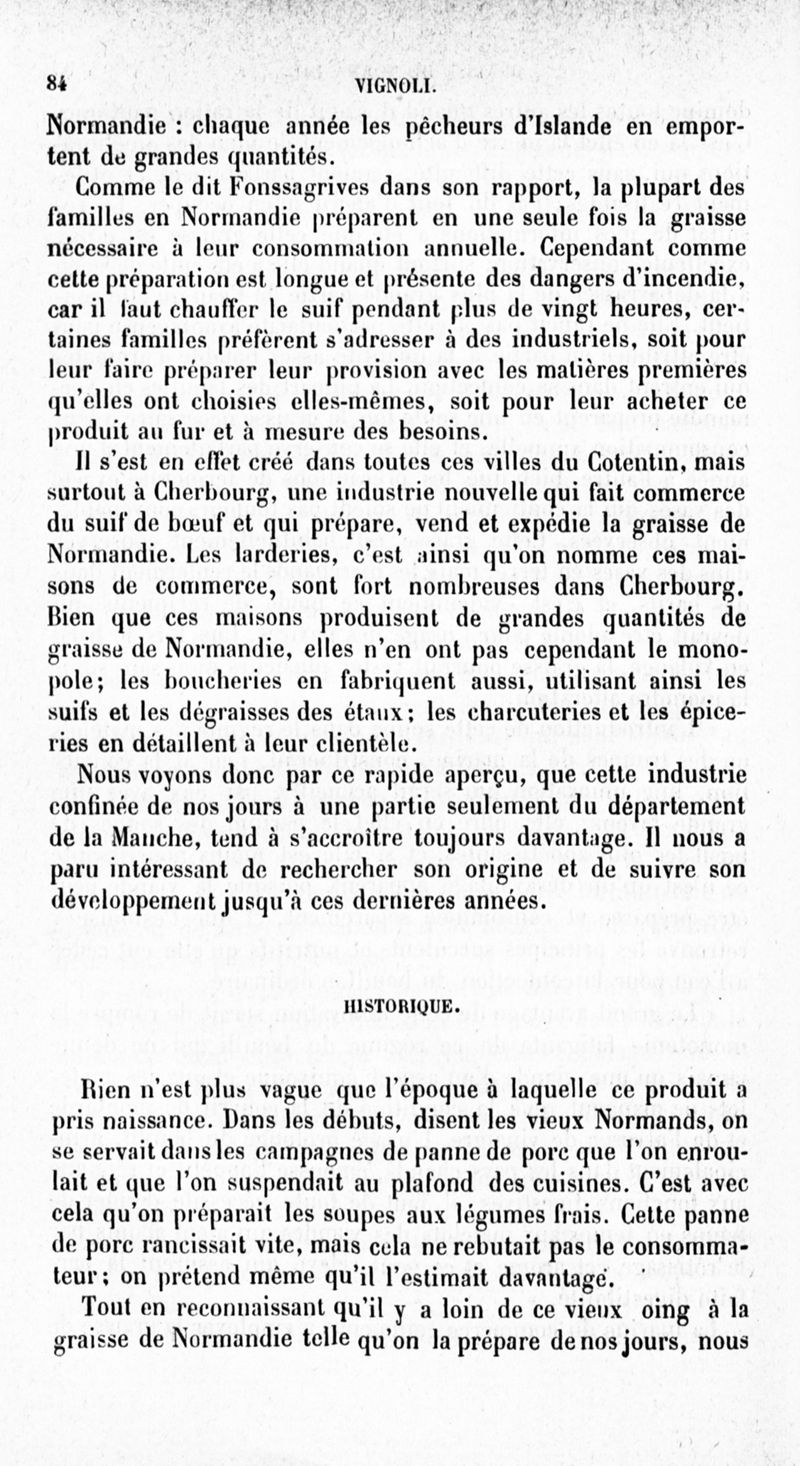 84 VIGNOLI.

Normandie : chaque année les pêcheurs d'Islande en emportent de grandes quantités.

Comme le dit Fonssagrives dans son rapport, la plupart des familles en Normandie préparent en une seule fois la graisse nécessaire à leur consommation annuelle. Cependant comme cette préparation est longue et présente des dangers d'incendie, car il faut chauffer le suif pendant plus de vingt heures, certaines familles préfèrent s'adresser à des industriels, soit pour leur faire préparer leur provision avec les matières premières qu'elles ont choisies elles-mêmes, soit pour leur acheter ce produit au fur et à mesure des besoins.

Il s'est en effet créé dans toutes ces villes du Cotentin, mais surtout à Cherbourg, une industrie nouvelle qui fait commerce du suif de bœuf et qui prépare, vend et expédie la graisse de Normandie. Les larderies, c'est ainsi qu'on nomme ces maisons de commerce, sont fort nombreuses dans Cherbourg. Bien que ces maisons produisent de grandes quantités de graisse de Normandie, elles n'en ont pas cependant le monopole; les boucheries en fabriquent aussi, utilisant ainsi les suifs et les dégraisses des étaux; les charcuteries et les épiceries en détaillent à leur clientèle.

Nous voyons donc par ce rapide aperçu, que cette industrie confinée de nos jours à une partie seulement du département de la Manche, tend à s'accroître toujours davantage. Il nous a paru intéressant de rechercher son origine et de suivre son développement jusqu'à ces dernières années.

HISTORIQUE.

Rien n'est plus vague que l'époque à laquelle ce produit a pris naissance. Dans les débuts, disent les vieux Normands, on se servait dans les campagnes de panne de porc que l'on enroulait et que l'on suspendait au plafond des cuisines. C'est avec cela qu'on préparait les soupes aux légumes frais. Cette panne de porc rancissait vite, mais cela ne rebutait pas le consommateur; on prétend même qu'il l'estimait davantage.

Tout en reconnaissant qu'il y a loin de ce vieux oing à la graisse de Normandie telle qu'on la prépare de nos jours, nous